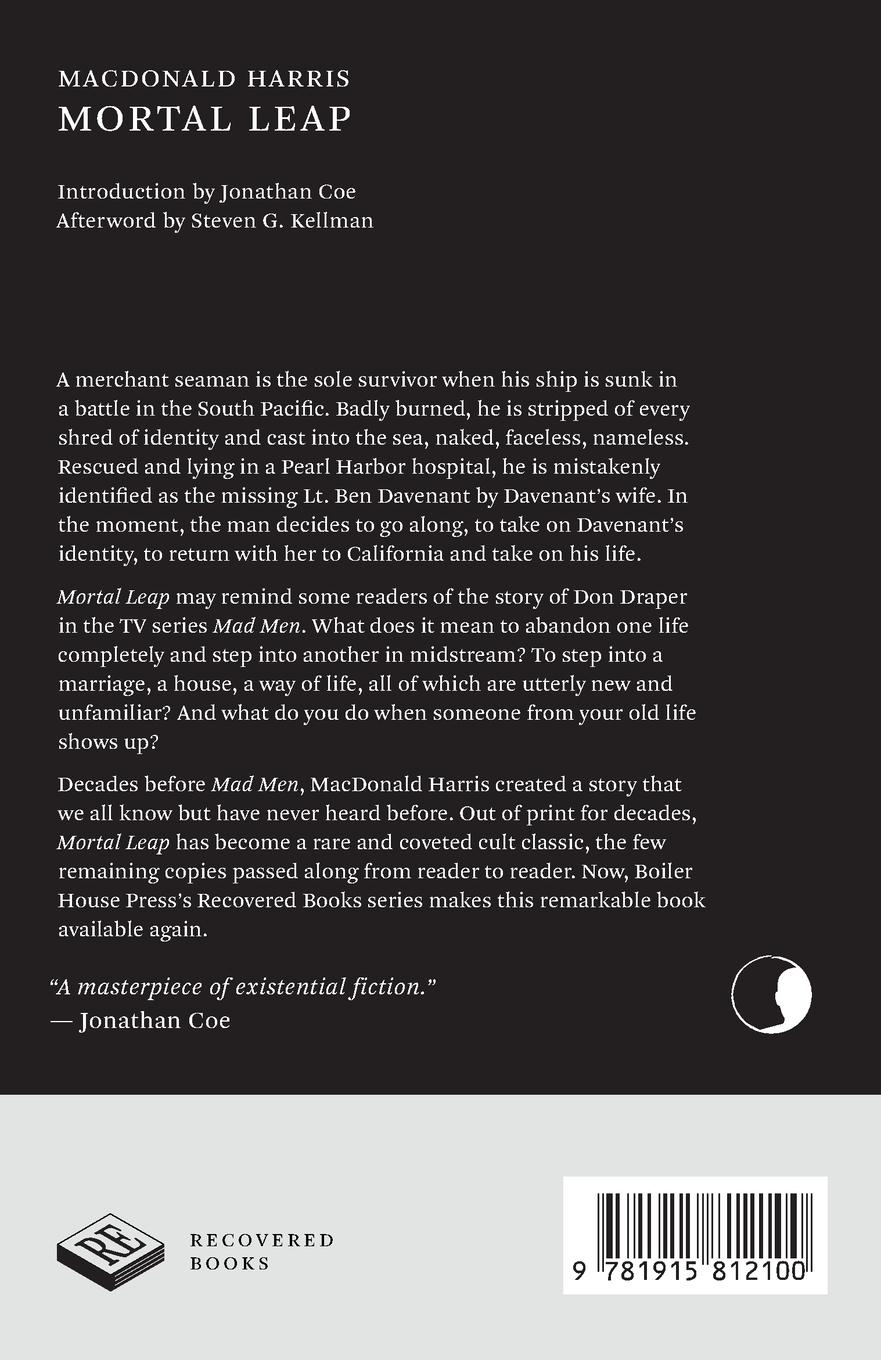 MACDONALD HARRIS
MORTAL LEAP

Introduction by Jonathan Coe
Afterword by Steven G. Kellman

A merchant seaman is the sole survivor when his ship is sunk in a battle in the South Pacific. Badly burned, he is stripped of every shred of identity and cast into the sea, naked, faceless, nameless. Rescued and lying in a Pearl Harbor hospital, he is mistakenly identified as the missing Lt. Ben Davenant by Davenant's wife. In the moment, the man decides to go along, to take on Davenant's identity, to return with her to California and take on his life.

Mortal Leap may remind some readers of the story of Don Draper in the TV series Mad Men. What does it mean to abandon one life completely and step into another in midstream? To step into a marriage, a house, a way of life, all of which are utterly new and unfamiliar? And what do you do when someone from your old life shows up?

Decades before Mad Men, MacDonald Harris created a story that we all know but have never heard before. Out of print for decades, Mortal Leap has become a rare and coveted cult classic, the few remaining copies passed along from reader to reader. Now, Boiler House Press's Recovered Books series makes this remarkable book available again.

"A masterpiece of existential fiction."
— Jonathan Coe

RE
RECOVERED
BOOKS

9 781915 812100